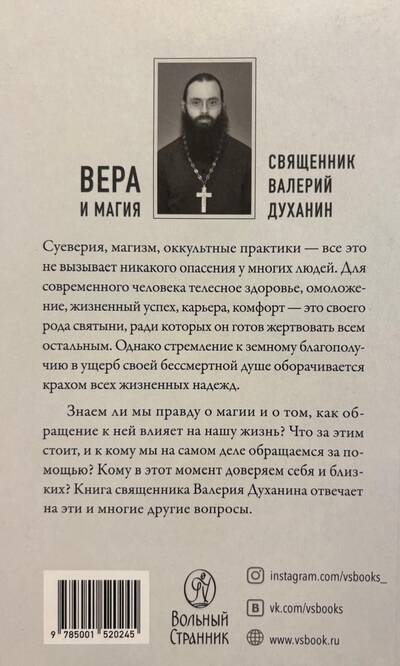 ВЕРА
И МАГИЯ

СВЯЩЕННИК
ВАЛЕРИЙ
ДУХАНИН

Суеверия, магизм, оккультные практики — все это не вызывает никакого опасения у многих людей. Для современного человека телесное здоровье, омоложение, жизненный успех, карьера, комфорт — это своего рода святыни, ради которых он готов жертвовать всем остальным. Однако стремление к земному благополучию в ущерб своей бессмертной душе оборачивается крахом всех жизненных надежд.

Знаем ли мы правду о магии и о том, как обращение к ней влияет на нашу жизнь? Что за этим стоит, и к кому мы на самом деле обращаемся за помощью? Кому в этот момент доверяем себя и близких? Книга священника Валерия Духанина отвечает на эти и многие другие вопросы.

9 785001 520245

Вольный
Странник

instagram.com/vsbooks_

vk.com/vsbooks

www.vsbook.ru